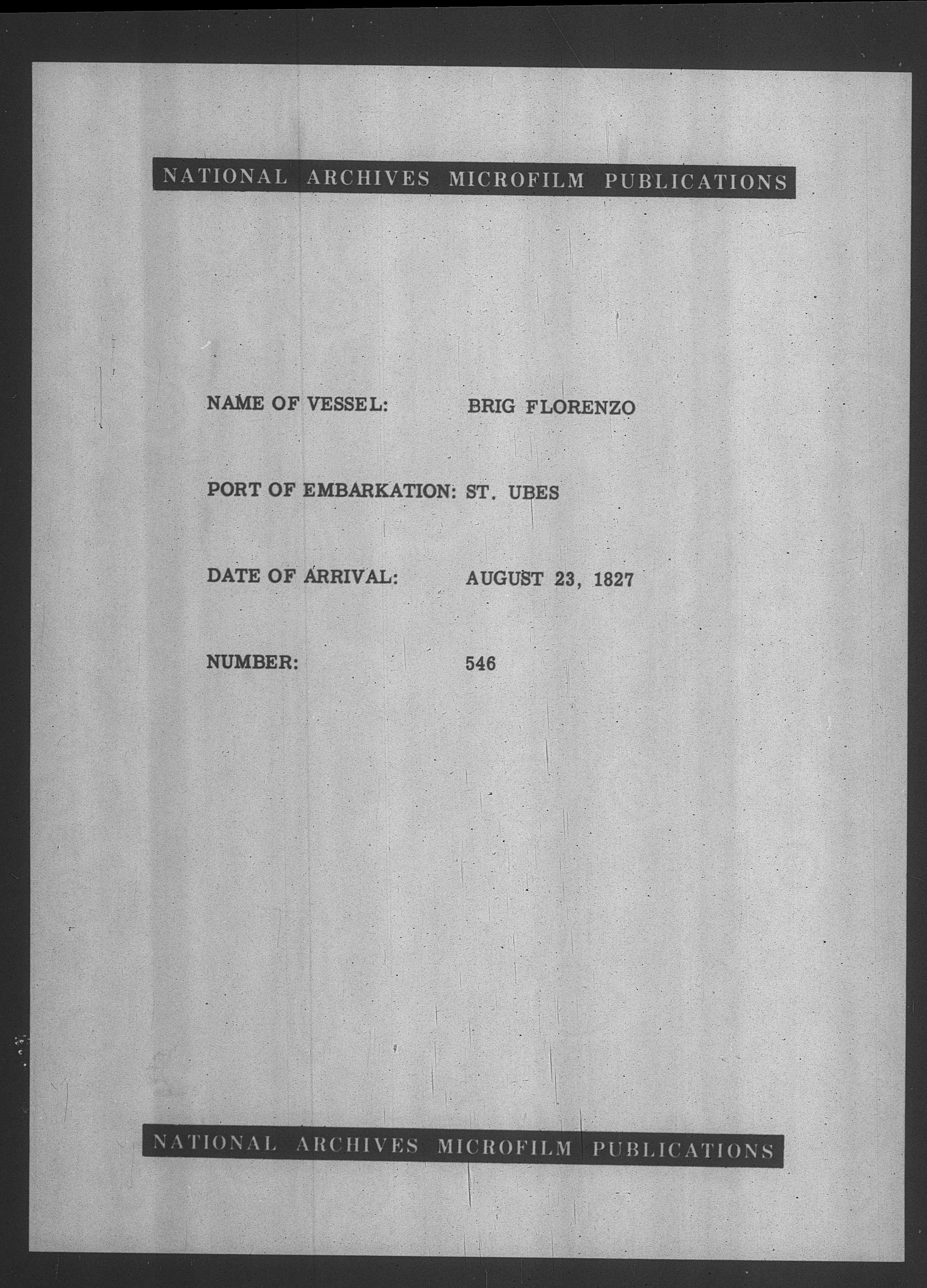 NATIONAL ARCHIVES MICROFILM PUBLICATIONS

NAME OF VESSEL: BRIG FLORENZO

PORT OF EMBARKATION: ST. UBES

DATE OF ARRIVAL: AUGUST 23, 1827

NUMBER: 546

NATIONAL ARCHIVES MICROFILM PUBLICATIONS